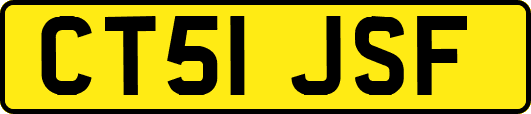 CT51 JSF